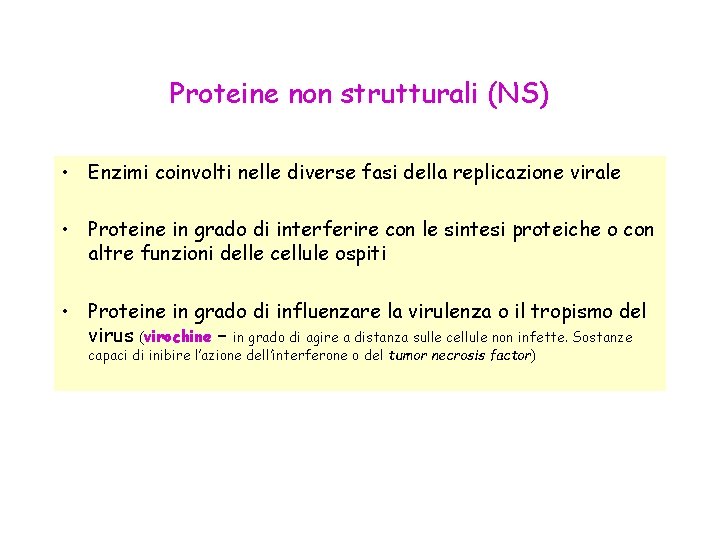 Proteine non strutturali (NS)

• Enzimi coinvolti nelle diverse fasi della replicazione virale

• Proteine in grado di interferire con le sintesi proteiche o con altre funzioni delle cellule ospiti

• Proteine in grado di influenzare la virulenza o il tropismo del virus (virochine – in grado di agire a distanza sulle cellule non infette. Sostanze capaci di inibire l'azione dell'interferone o del tumor necrosis factor)